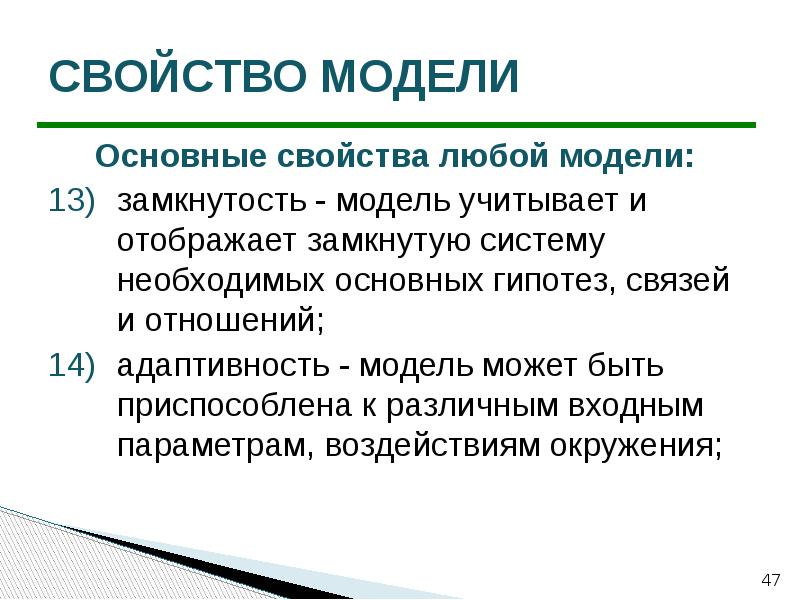 СВОЙСТВО МОДЕЛИ

Основные свойства любой модели:

13) замкнутость - модель учитывает и отображает замкнутую систему необходимых основных гипотез, связей и отношений;

14) адаптивность - модель может быть приспособлена к различным входным параметрам, воздействиям окружения;

47